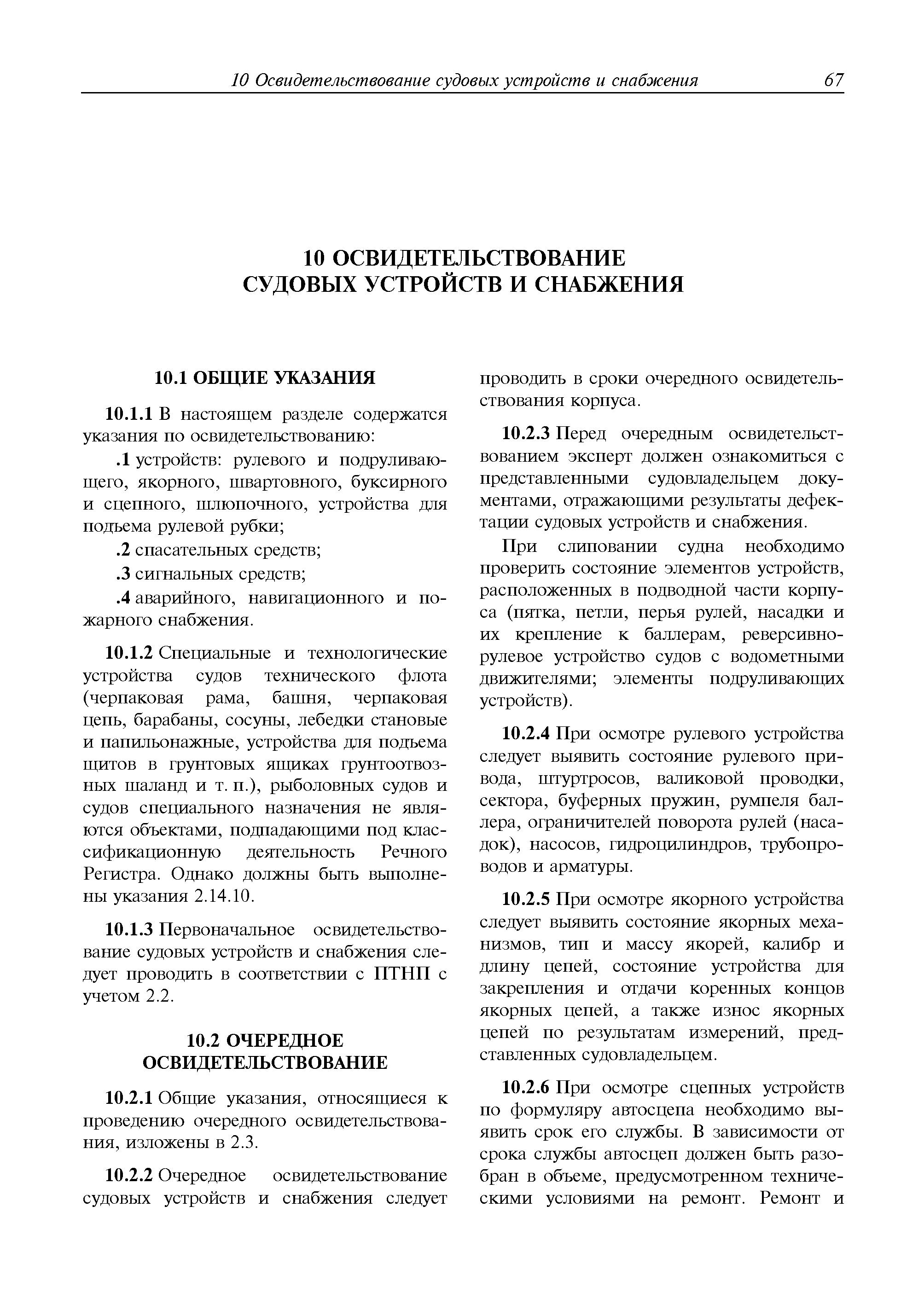 10 Освидетельствование судовых устройств и снабжения 67

10 ОСВИДЕТЕЛЬСТВОВАНИЕ СУДОВЫХ УСТРОЙСТВ И СНАБЖЕНИЯ

10.1 ОБЩИЕ УКАЗАНИЯ

10.1.1 В настоящем разделе содержатся указания по освидетельствованию:

.1 устройств: рулевого и подруливающего, якорного, швартовного, буксирного и сцепного, шлюпочного, устройства для подъема рулевой рубки;

.2 спасательных средств;

.3 сигнальных средств;

.4 аварийного, навигационного и пожарного снабжения.

10.1.2 Специальные и технологические устройства судов технического флота (черпаковая рама, башня, черпаковая цепь, барабаны, сосуны, лебедки становые и папильонажные, устройства для подъема щитов в грунтовых ящиках грунтоотвозных шаланд и т. п.), рыболовных судов и судов специального назначения не являются объектами, подпадающими под классификационную деятельность Речного Регистра. Однако должны быть выполнены указания 2.14.10.

10.1.3 Первоначальное освидетельствование судовых устройств и снабжения следует проводить в соответствии с ПТНП с учетом 2.2.

10.2 ОЧЕРЕДНОЕ ОСВИДЕТЕЛЬСТВОВАНИЕ

10.2.1 Общие указания, относящиеся к проведению очередного освидетельствования, изложены в 2.3.

10.2.2 Очередное освидетельствование судовых устройств и снабжения следует проводить в сроки очередного освидетельствования корпуса.

10.2.3 Перед очередным освидетельствованием эксперт должен ознакомиться с представленными судовладельцем документами, отражающими результаты дефектации судовых устройств и снабжения.

При слиповании судна необходимо проверить состояние элементов устройств, расположенных в подводной части корпуса (пятка, петли, перья рулей, насадки и их крепление к баллерам, реверсивно-рулевое устройство судов с водометными движителями; элементы подруливающих устройств).

10.2.4 При осмотре рулевого устройства следует выявить состояние рулевого привода, штуртросов, валиковой проводки, сектора, буферных пружин, румпеля баллера, ограничителей поворота рулей (насадок), насосов, гидроцилиндров, трубопроводов и арматуры.

10.2.5 При осмотре якорного устройства следует выявить состояние якорных механизмов, тип и массу якорей, калибр и длину цепей, состояние устройства для закрепления и отдачи коренных концов якорных цепей, а также износ якорных цепей по результатам измерений, представленных судовладельцем.

10.2.6 При осмотре сцепных устройств по формуляру автосцепа необходимо выявить срок его службы. В зависимости от срока службы автосцеп должен быть разобран в объеме, предусмотренном техническими условиями на ремонт. Ремонт и